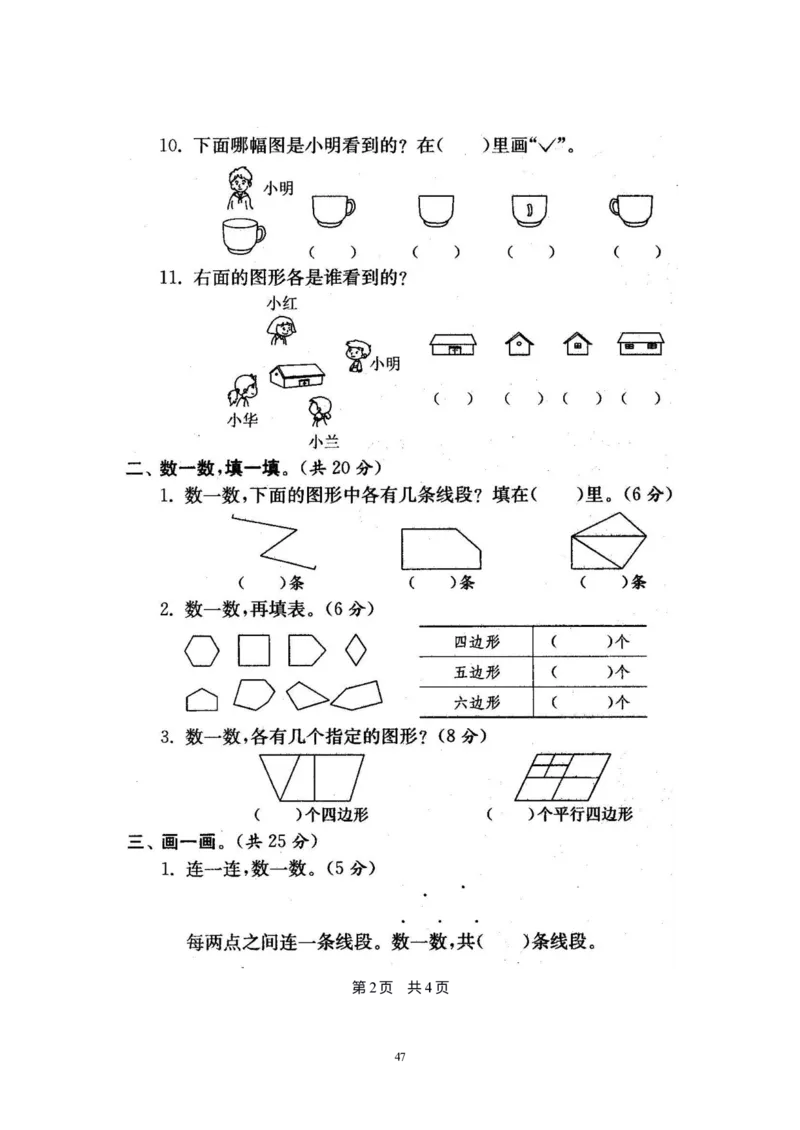 10. 下面哪幅图是小明看到的？在(　　)里画“√”。

小明

(　　)　(　　)　(　　)　(　　)

11. 右面的图形各是谁看到的？

小红

小明

小华

小兰

(　　)　(　　)　(　　)　(　　)

二、数一数，填一填。(共 20 分)

1. 数一数，下面的图形中各有几条线段？填在(　　)里。(6 分)

(　　)条　(　　)条　(　　)条

2. 数一数，再填表。(6 分)

| 四边形 | (　　)个 |
|---|---|
| 五边形 | (　　)个 |
| 六边形 | (　　)个 |

3. 数一数，各有几个指定的图形？(8 分)

(　　)个四边形　(　　)个平行四边形

三、画一画。(共 25 分)

1. 连一连，数一数。(5 分)

每两点之间连一条线段。数一数，共(　　)条线段。

第2页　共4页

47